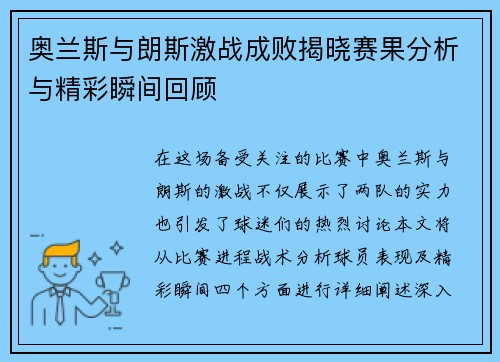 奥兰斯与朗斯激战成败揭晓赛果分析与精彩瞬间回顾

在这场备受关注的比赛中奥兰斯与朗斯的激战不仅展示了两队的实力也引发了球迷们的热烈讨论本文将从比赛进程战术分析球员表现及精彩瞬间四个方面进行详细阐述深入